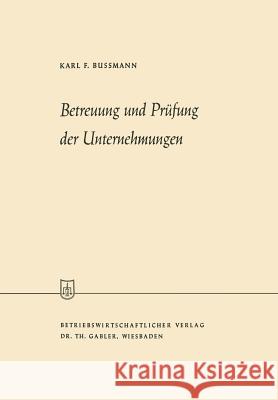 KARL F. BUSSMANN

Betreuung und Prüfung der Unternehmungen

BETRIEBSWIRTSCHAFTLICHER VERLAG
DR. TH. GABLER, WIESBADEN

Kraina Książek